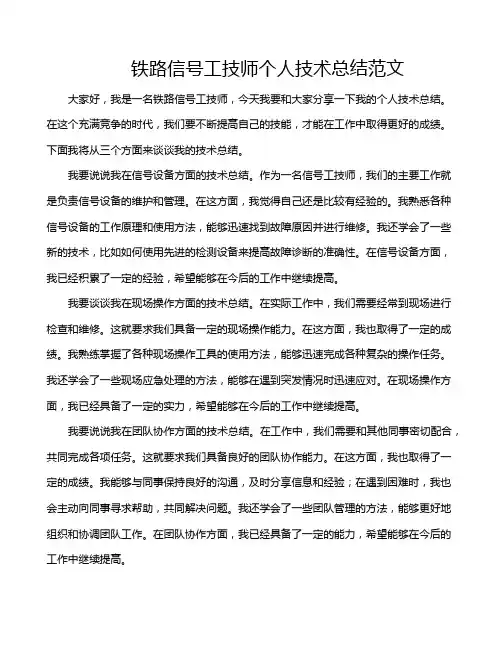 铁路信号工技师个人技术总结范文

大家好，我是一名铁路信号工技师，今天我要和大家分享一下我的个人技术总结。在这个充满竞争的时代，我们要不断提高自己的技能，才能在工作中取得更好的成绩。下面我将从三个方面来谈谈我的技术总结。

我要说说我在信号设备方面的技术总结。作为一名信号工技师，我们的主要工作就是负责信号设备的维护和管理。在这方面，我觉得自己还是比较有经验的。我熟悉各种信号设备的工作原理和使用方法，能够迅速找到故障原因并进行维修。我还学会了一些新的技术，比如如何使用先进的检测设备来提高故障诊断的准确性。在信号设备方面，我已经积累了一定的经验，希望能够在今后的工作中继续提高。

我要谈谈我在现场操作方面的技术总结。在实际工作中，我们需要经常到现场进行检查和维修。这就要求我们具备一定的现场操作能力。在这方面，我也取得了一定的成绩。我熟练掌握了各种现场操作工具的使用方法，能够迅速完成各种复杂的操作任务。我还学会了一些现场应急处理的方法，能够在遇到突发情况时迅速应对。在现场操作方面，我已经具备了一定的实力，希望能够在今后的工作中继续提高。

我要说说我在团队协作方面的技术总结。在工作中，我们需要和其他同事密切配合，共同完成各项任务。这就要求我们具备良好的团队协作能力。在这方面，我也取得了一定的成绩。我能够与同事保持良好的沟通，及时分享信息和经验；在遇到困难时，我也会主动向同事寻求帮助，共同解决问题。我还学会了一些团队管理的方法，能够更好地组织和协调团队工作。在团队协作方面，我已经具备了一定的能力，希望能够在今后的工作中继续提高。